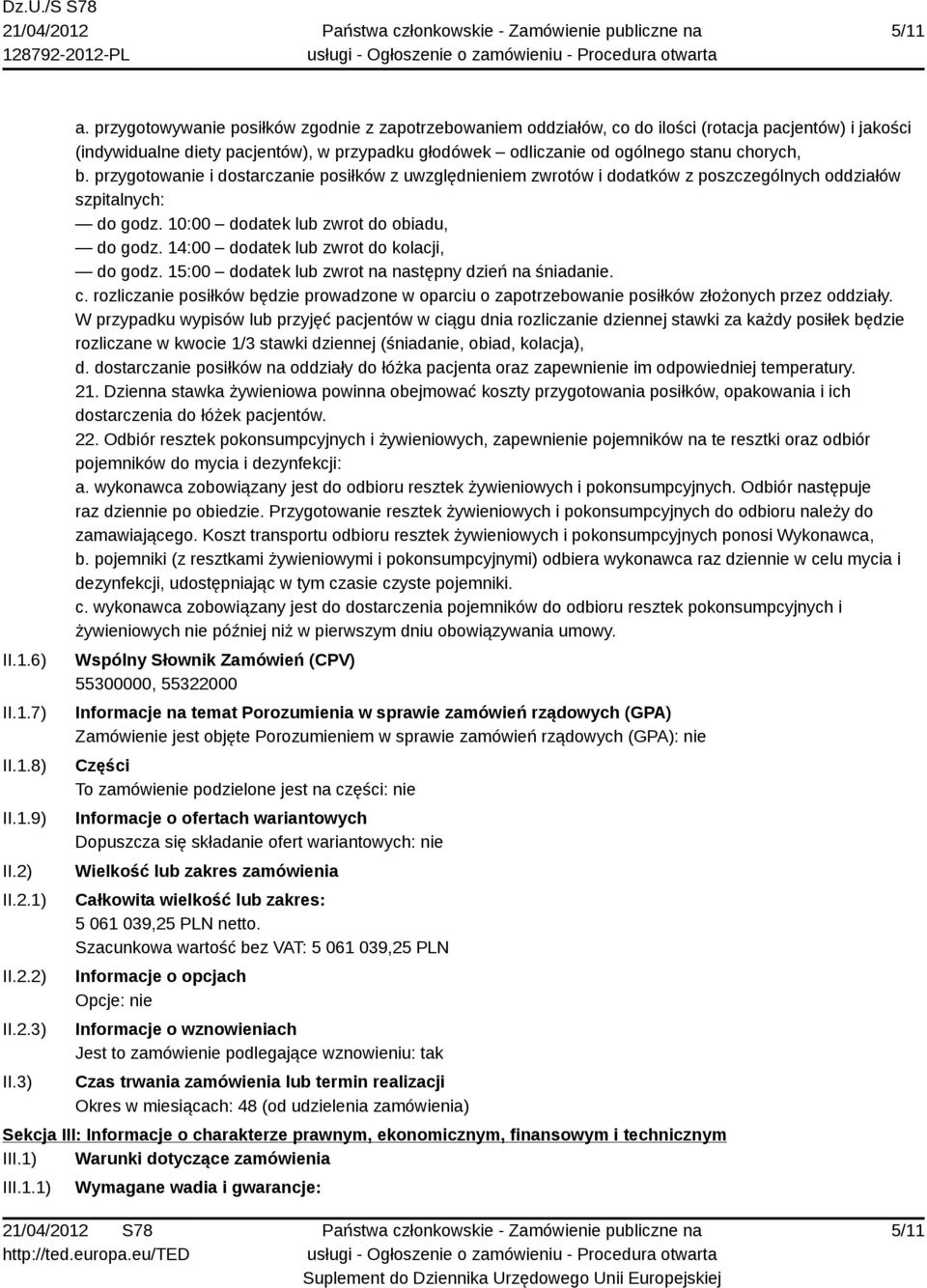 Dz.U./S S78
21/04/2012
128792-2012-PL

Państwa członkowskie - Zamówienie publiczne na usługi - Ogłoszenie o zamówieniu - Procedura otwarta

5/11

a. przygotowywanie posiłków zgodnie z zapotrzebowaniem oddziałów, co do ilości (rotacja pacjentów) i jakości (indywidualne diety pacjentów), w przypadku głodówek – odliczanie od ogólnego stanu chorych,
b. przygotowanie i dostarczanie posiłków z uwzględnieniem zwrotów i dodatków z poszczególnych oddziałów szpitalnych:
— do godz. 10:00 – dodatek lub zwrot do obiadu,
— do godz. 14:00 – dodatek lub zwrot do kolacji,
— do godz. 15:00 – dodatek lub zwrot na następny dzień na śniadanie.
c. rozliczanie posiłków będzie prowadzone w oparciu o zapotrzebowanie posiłków złożonych przez oddziały. W przypadku wypisów lub przyjęć pacjentów w ciągu dnia rozliczanie dziennej stawki za każdy posiłek będzie rozliczane w kwocie 1/3 stawki dziennej (śniadanie, obiad, kolacja),
d. dostarczanie posiłków na oddziały do łóżka pacjenta oraz zapewnienie im odpowiedniej temperatury.
21. Dzienna stawka żywieniowa powinna obejmować koszty przygotowania posiłków, opakowania i ich dostarczenia do łóżek pacjentów.
22. Odbiór resztek pokonsumpcyjnych i żywieniowych, zapewnienie pojemników na te resztki oraz odbiór pojemników do mycia i dezynfekcji:
a. wykonawca zobowiązany jest do odbioru resztek żywieniowych i pokonsumpcyjnych. Odbiór następuje raz dziennie po obiedzie. Przygotowanie resztek żywieniowych i pokonsumpcyjnych do odbioru należy do zamawiającego. Koszt transportu odbioru resztek żywieniowych i pokonsumpcyjnych ponosi Wykonawca,
b. pojemniki (z resztkami żywieniowymi i pokonsumpcyjnymi) odbiera wykonawca raz dziennie w celu mycia i dezynfekcji, udostępniając w tym czasie czyste pojemniki.
c. wykonawca zobowiązany jest do dostarczenia pojemników do odbioru resztek pokonsumpcyjnych i żywieniowych nie później niż w pierwszym dniu obowiązywania umowy.

II.1.6) Wspólny Słownik Zamówień (CPV)
55300000, 55322000

II.1.7) Informacje na temat Porozumienia w sprawie zamówień rządowych (GPA)
Zamówienie jest objęte Porozumieniem w sprawie zamówień rządowych (GPA): nie

II.1.8) Części
To zamówienie podzielone jest na części: nie

II.1.9) Informacje o ofertach wariantowych
Dopuszcza się składanie ofert wariantowych: nie

II.2) Wielkość lub zakres zamówienia

II.2.1) Całkowita wielkość lub zakres:
5 061 039,25 PLN netto.
Szacunkowa wartość bez VAT: 5 061 039,25 PLN

II.2.2) Informacje o opcjach
Opcje: nie

II.2.3) Informacje o wznowieniach
Jest to zamówienie podlegające wznowieniu: tak

II.3) Czas trwania zamówienia lub termin realizacji
Okres w miesiącach: 48 (od udzielenia zamówienia)

Sekcja III: Informacje o charakterze prawnym, ekonomicznym, finansowym i technicznym

III.1) Warunki dotyczące zamówienia

III.1.1) Wymagane wadia i gwarancje:

21/04/2012 S78
http://ted.europa.eu/TED

Państwa członkowskie - Zamówienie publiczne na usługi - Ogłoszenie o zamówieniu - Procedura otwarta
Suplement do Dziennika Urzędowego Unii Europejskiej

5/11